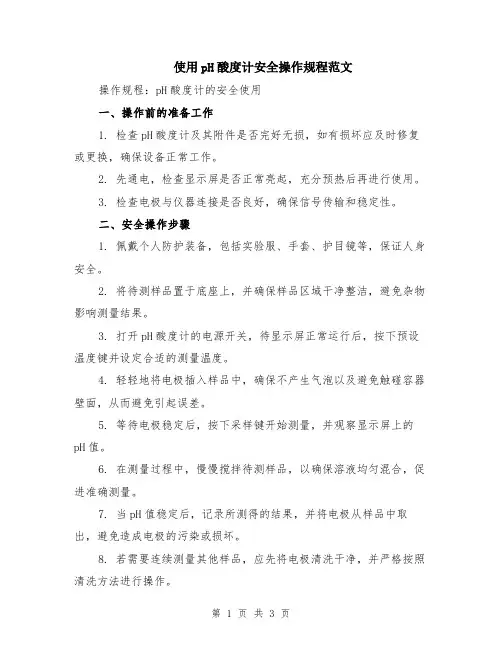 使用pH酸度计安全操作规程范文

操作规程：pH酸度计的安全使用

一、操作前的准备工作

1. 检查pH酸度计及其附件是否完好无损，如有损坏应及时修复或更换，确保设备正常工作。

2. 先通电，检查显示屏是否正常亮起，充分预热后再进行使用。

3. 检查电极与仪器连接是否良好，确保信号传输和稳定性。

二、安全操作步骤

1. 佩戴个人防护装备，包括实验服、手套、护目镜等，保证人身安全。

2. 将待测样品置于底座上，并确保样品区域干净整洁，避免杂物影响测量结果。

3. 打开pH酸度计的电源开关，待显示屏正常运行后，按下预设温度键并设定合适的测量温度。

4. 轻轻地将电极插入样品中，确保不产生气泡以及避免触碰容器壁面，从而避免引起误差。

5. 等待电极稳定后，按下采样键开始测量，并观察显示屏上的pH值。

6. 在测量过程中，慢慢搅拌待测样品，以确保溶液均匀混合，促进准确测量。

7. 当pH值稳定后，记录所测得的结果，并将电极从样品中取出，避免造成电极的污染或损坏。

8. 若需要连续测量其他样品，应先将电极清洗干净，并严格按照清洗方法进行操作。

第 1 页 共 3 页